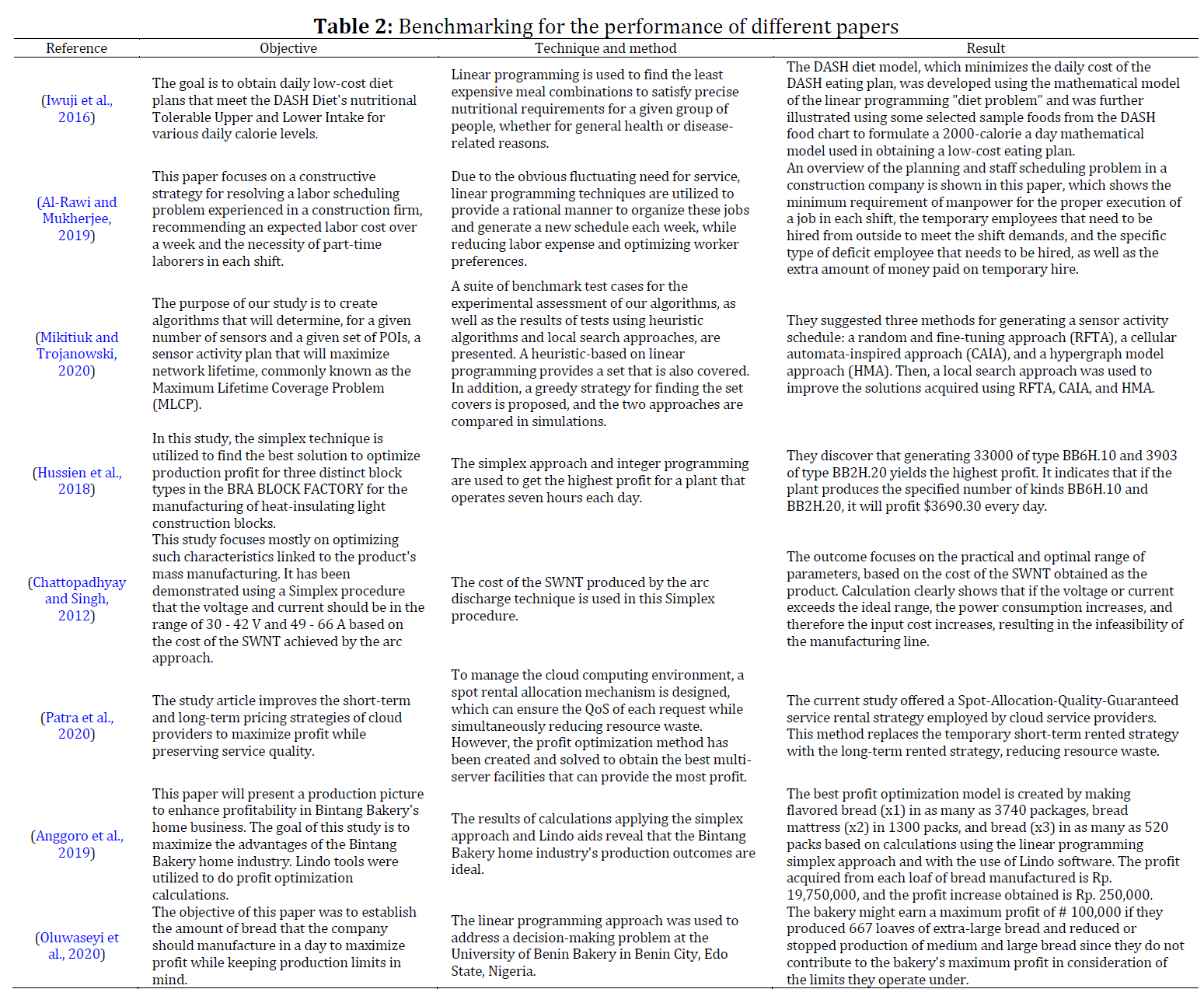 **Table 2:** Benchmarking for the performance of different papers

| Reference | Objective | Technique and method | Result |
|---|---|---|---|
| (Iwuji et al., 2016) | The goal is to obtain daily low-cost diet plans that meet the DASH Diet's nutritional Tolerable Upper and Lower Intake for various daily calorie levels. | Linear programming is used to find the least expensive meal combinations to satisfy precise nutritional requirements for a given group of people, whether for general health or disease-related reasons. | The DASH diet model, which minimizes the daily cost of the DASH eating plan, was developed using the mathematical model of the linear programming "diet problem" and was further illustrated using some selected sample foods from the DASH food chart to formulate a 2000-calorie a day mathematical model used in obtaining a low-cost eating plan. |
| (Al-Rawi and Mukherjee, 2019) | This paper focuses on a constructive strategy for resolving a labor scheduling problem experienced in a construction firm, recommending an expected labor cost over a week and the necessity of part-time laborers in each shift. | Due to the obvious fluctuating need for service, linear programming techniques are utilized to provide a rational manner to organize these jobs and generate a new schedule each week, while reducing labor expense and optimizing worker preferences. | An overview of the planning and staff scheduling problem in a construction company is shown in this paper, which shows the minimum requirement of manpower for the proper execution of a job in each shift, the temporary employees that need to be hired from outside to meet the shift demands, and the specific type of deficit employee that needs to be hired, as well as the extra amount of money paid on temporary hire. |
| (Mikitiuk and Trojanowski, 2020) | The purpose of our study is to create algorithms that will determine, for a given number of sensors and a given set of POIs, a sensor activity plan that will maximize network lifetime, commonly known as the Maximum Lifetime Coverage Problem (MLCP). | A suite of benchmark test cases for the experimental assessment of our algorithms, as well as the results of tests using heuristic algorithms and local search approaches, are presented. A heuristic-based on linear programming provides a set that is also covered. In addition, a greedy strategy for finding the set covers is proposed, and the two approaches are compared in simulations. | They suggested three methods for generating a sensor activity schedule: a random and fine-tuning approach (RFTA), a cellular automata-inspired approach (CAIA), and a hypergraph model approach (HMA). Then, a local search approach was used to improve the solutions acquired using RFTA, CAIA, and HMA. |
| (Hussien et al., 2018) | In this study, the simplex technique is utilized to find the best solution to optimize production profit for three distinct block types in the BRA BLOCK FACTORY for the manufacturing of heat-insulating light construction blocks. | The simplex approach and integer programming are used to get the highest profit for a plant that operates seven hours each day. | They discover that generating 33000 of type BB6H.10 and 3903 of type BB2H.20 yields the highest profit. It indicates that if the plant produces the specified number of kinds BB6H.10 and BB2H.20, it will profit \$3690.30 every day. |
| (Chattopadhyay and Singh, 2012) | This study focuses mostly on optimizing such characteristics linked to the product's mass manufacturing. It has been demonstrated using a Simplex procedure that the voltage and current should be in the range of 30 - 42 V and 49 - 66 A based on the cost of the SWNT achieved by the arc approach. | The cost of the SWNT produced by the arc discharge technique is used in this Simplex procedure. | The outcome focuses on the practical and optimal range of parameters, based on the cost of the SWNT obtained as the product. Calculation clearly shows that if the voltage or current exceeds the ideal range, the power consumption increases, and therefore the input cost increases, resulting in the infeasibility of the manufacturing line. |
| (Patra et al., 2020) | The study article improves the short-term and long-term pricing strategies of cloud providers to maximize profit while preserving service quality. | To manage the cloud computing environment, a spot rental allocation mechanism is designed, which can ensure the QoS of each request while simultaneously reducing resource waste. However, the profit optimization method has been created and solved to obtain the best multi-server facilities that can provide the most profit. | The current study offered a Spot-Allocation-Quality-Guaranteed service rental strategy employed by cloud service providers. This method replaces the temporary short-term rented strategy with the long-term rented strategy, reducing resource waste. |
| (Anggoro et al., 2019) | This paper will present a production picture to enhance profitability in Bintang Bakery's home business. The goal of this study is to maximize the advantages of the Bintang Bakery home industry. Lindo tools were utilized to do profit optimization calculations. | The results of calculations applying the simplex approach and Lindo aids reveal that the Bintang Bakery home industry's production outcomes are ideal. | The best profit optimization model is created by making flavored bread (x1) in as many as 3740 packages, bread mattress (x2) in 1300 packs, and bread (x3) in as many as 520 packs based on calculations using the linear programming simplex approach and with the use of Lindo software. The profit acquired from each loaf of bread manufactured is Rp. 19,750,000, and the profit increase obtained is Rp. 250,000. |
| (Oluwaseyi et al., 2020) | The objective of this paper was to establish the amount of bread that the company should manufacture in a day to maximize profit while keeping production limits in mind. | The linear programming approach was used to address a decision-making problem at the University of Benin Bakery in Benin City, Edo State, Nigeria. | The bakery might earn a maximum profit of # 100,000 if they produced 667 loaves of extra-large bread and reduced or stopped production of medium and large bread since they do not contribute to the bakery's maximum profit in consideration of the limits they operate under. |